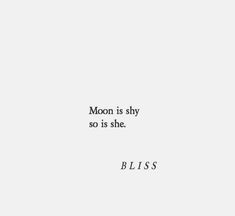 Moon is shy
so is she.

BLISS